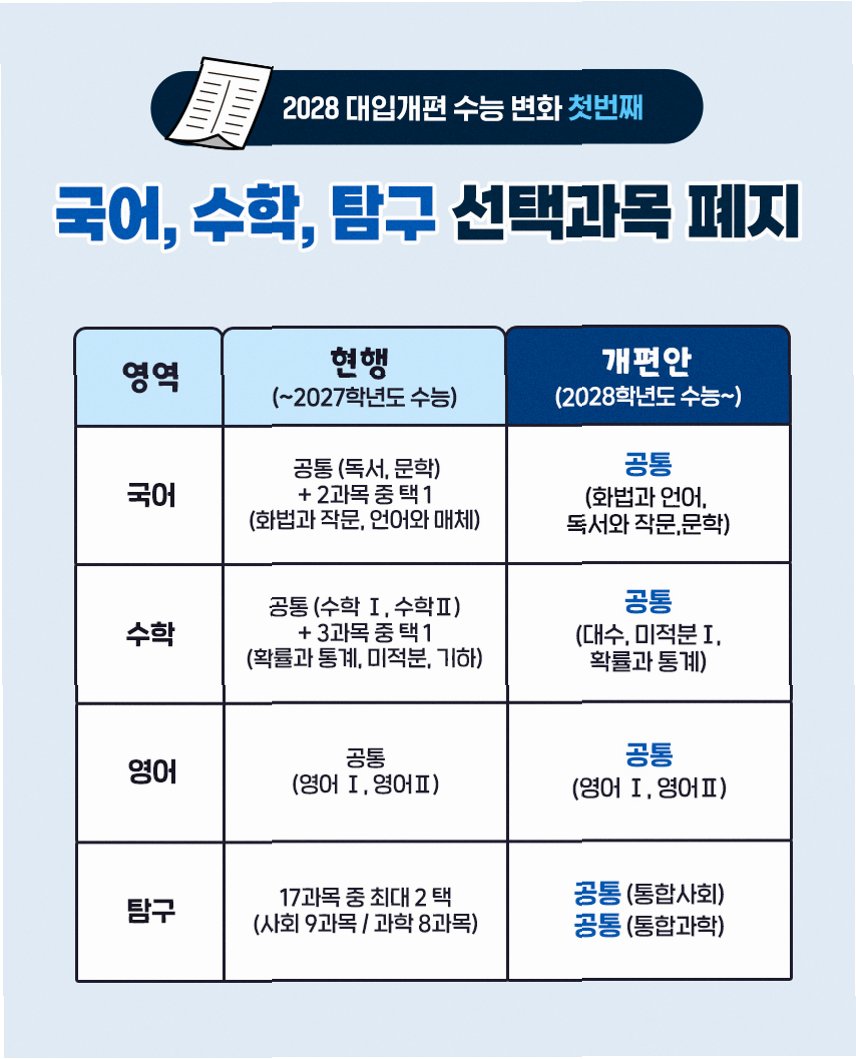 2028 대입개편 수능 변화 첫번째

국어, 수학, 탐구 선택과목 폐지

| 영역 | 현행 (~2027학년도 수능) | 개편안 (2028학년도 수능~) |
|---|---|---|
| 국어 | 공통 (독서, 문학) + 2과목 중 택 1 (화법과 작문, 언어와 매체) | 공통 (화법과 언어, 독서와 작문,문학) |
| 수학 | 공통 (수학 Ⅰ, 수학Ⅱ) + 3과목 중 택 1 (확률과 통계, 미적분, 기하) | 공통 (대수, 미적분 Ⅰ, 확률과 통계) |
| 영어 | 공통 (영어 Ⅰ, 영어Ⅱ) | 공통 (영어 Ⅰ, 영어Ⅱ) |
| 탐구 | 17과목 중 최대 2 택 (사회 9과목 / 과학 8과목) | 공통 (통합사회) 공통 (통합과학) |